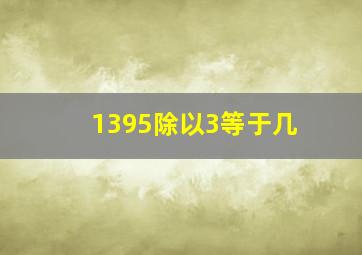 1395除以3等于几